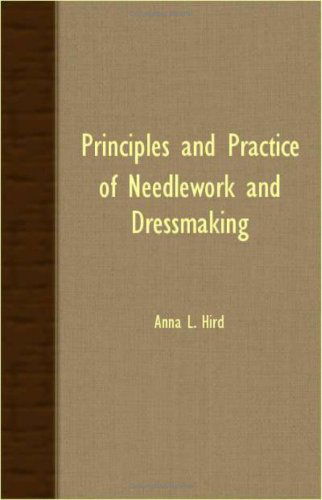 Principles and Practice of Needlework and Dressmaking

Anna L. Hird